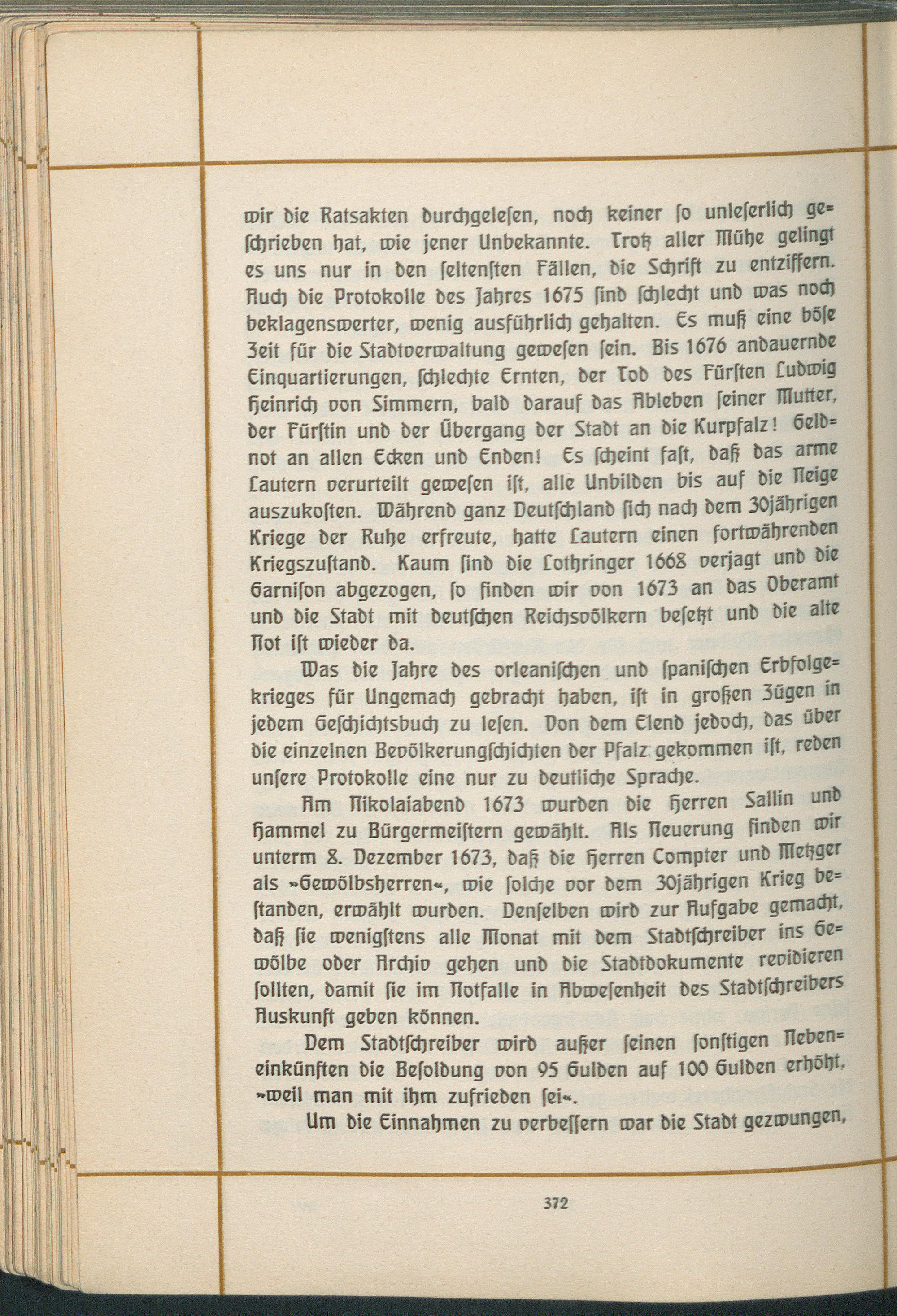 wir die Ratsakten durchgelesen, noch keiner ſo unleſerlich geſchrieben hat, wie jener Unbekannte. Trotz aller Mühe gelingt es uns nur in den ſeltenſten Fällen, die Schrift zu entziffern. Auch die Protokolle des Jahres 1675 ſind ſchlecht und was noch beklagenswerter, wenig ausführlich gehalten. Es muß eine böſe Zeit für die Stadtverwaltung geweſen ſein. Bis 1676 andauernde Einquartierungen, ſchlechte Ernten, der Tod des Fürſten Ludwig Heinrich von Simmern, bald darauf das Ableben ſeiner Mutter, der Fürſtin und der Übergang der Stadt an die Kurpfalz! Geldnot an allen Ecken und Enden! Es ſcheint faſt, daß das arme Lautern verurteilt geweſen iſt, alle Unbilden bis auf die Neige auszukoſten. Während ganz Deutſchland ſich nach dem 30jährigen Kriege der Ruhe erfreute, hatte Lautern einen fortwährenden Kriegszuſtand. Kaum ſind die Lothringer 1668 verjagt und die Garniſon abgezogen, ſo finden wir von 1673 an das Oberamt und die Stadt mit deutſchen Reichsvölkern beſetzt und die alte Not iſt wieder da.

Was die Jahre des orleaniſchen und ſpaniſchen Erbfolgekrieges für Ungemach gebracht haben, iſt in großen Zügen in jedem Geſchichtsbuch zu leſen. Von dem Elend jedoch, das über die einzelnen Bevölkerungſchichten der Pfalz gekommen iſt, reden unſere Protokolle eine nur zu deutliche Sprache.

Am Nikolaiabend 1673 wurden die Herren Sallin und Hammel zu Bürgermeiſtern gewählt. Als Neuerung finden wir unterm 8. Dezember 1673, daß die Herren Compter und Metzger als »Gewölbsherren«, wie ſolche vor dem 30jährigen Krieg beſtanden, erwählt wurden. Denſelben wird zur Aufgabe gemacht, daß ſie wenigſtens alle Monat mit dem Stadtſchreiber ins Gewölbe oder Archiv gehen und die Stadtdokumente revidieren ſollten, damit ſie im Notfalle in Abweſenheit des Stadtſchreibers Auskunft geben können.

Dem Stadtſchreiber wird außer ſeinen ſonſtigen Nebeneinkünften die Beſoldung von 95 Gulden auf 100 Gulden erhöht, »weil man mit ihm zufrieden ſei«.

Um die Einnahmen zu verbeſſern war die Stadt gezwungen,

372